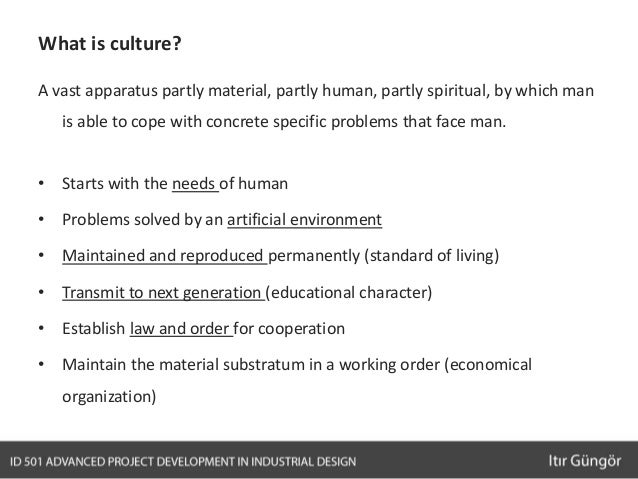 What is culture?

A vast apparatus partly material, partly human, partly spiritual, by which man is able to cope with concrete specific problems that face man.

• Starts with the needs of human
• Problems solved by an artificial environment
• Maintained and reproduced permanently (standard of living)
• Transmit to next generation (educational character)
• Establish law and order for cooperation
• Maintain the material substratum in a working order (economical organization)

ID 501 ADVANCED PROJECT DEVELOPMENT IN INDUSTRIAL DESIGN

Itır Güngör